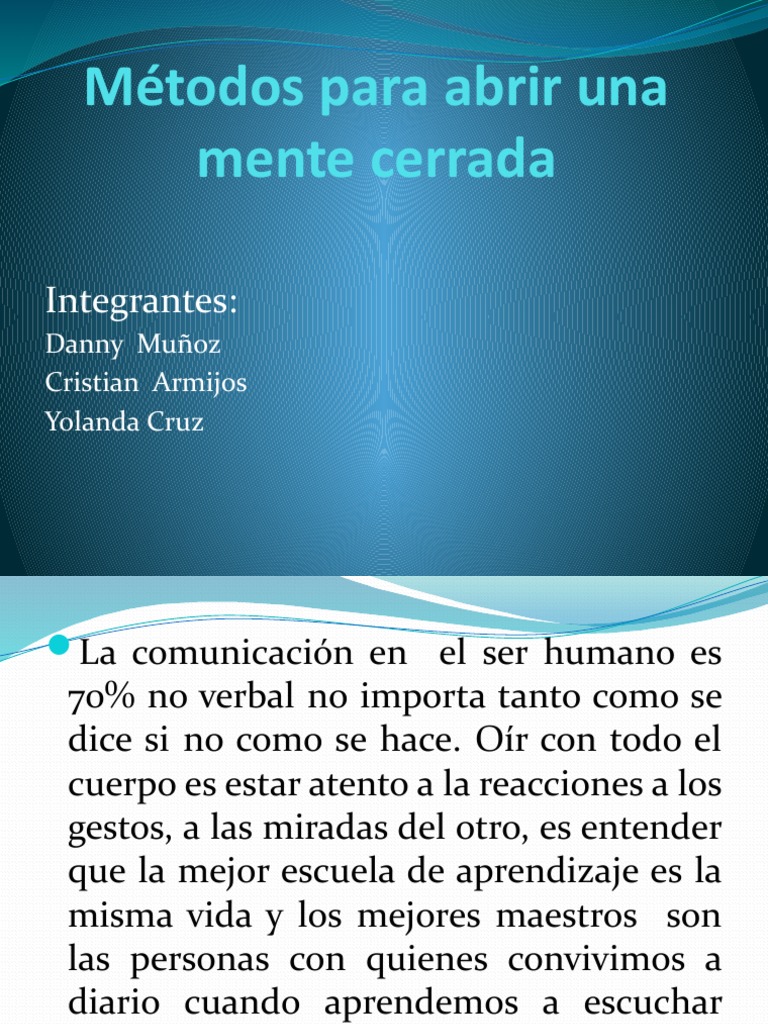 Métodos para abrir una mente cerrada

Integrantes:
Danny Muñoz
Cristian Armijos
Yolanda Cruz

La comunicación en el ser humano es 70% no verbal no importa tanto como se dice si no como se hace. Oír con todo el cuerpo es estar atento a la reacciones a los gestos, a las miradas del otro, es entender que la mejor escuela de aprendizaje es la misma vida y los mejores maestros son las personas con quienes convivimos a diario cuando aprendemos a escuchar